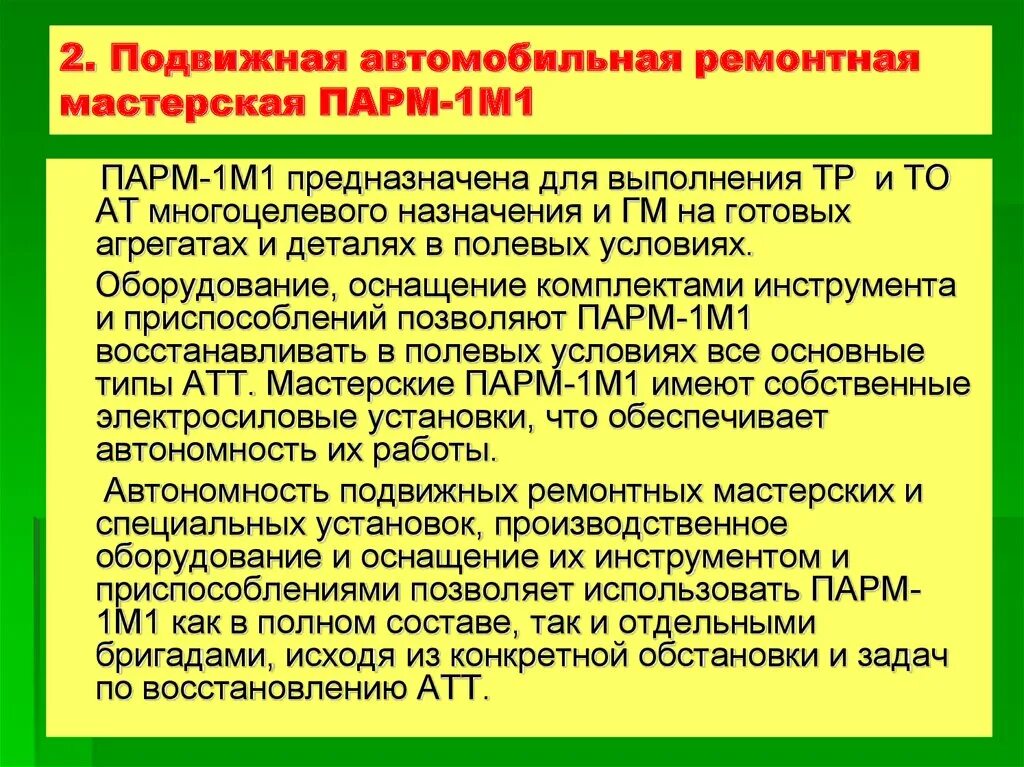 2. Подвижная автомобильная ремонтная мастерская ПАРМ-1М1

ПАРМ-1М1 предназначена для выполнения ТР и ТО АТ многоцелевого назначения и ГМ на готовых агрегатах и деталях в полевых условиях.

Оборудование, оснащение комплектами инструмента и приспособлений позволяют ПАРМ-1М1 восстанавливать в полевых условиях все основные типы АТТ. Мастерские ПАРМ-1М1 имеют собственные электросиловые установки, что обеспечивает автономность их работы.

Автономность подвижных ремонтных мастерских и специальных установок, производственное оборудование и оснащение их инструментом и приспособлениями позволяет использовать ПАРМ-1М1 как в полном составе, так и отдельными бригадами, исходя из конкретной обстановки и задач по восстановлению АТТ.